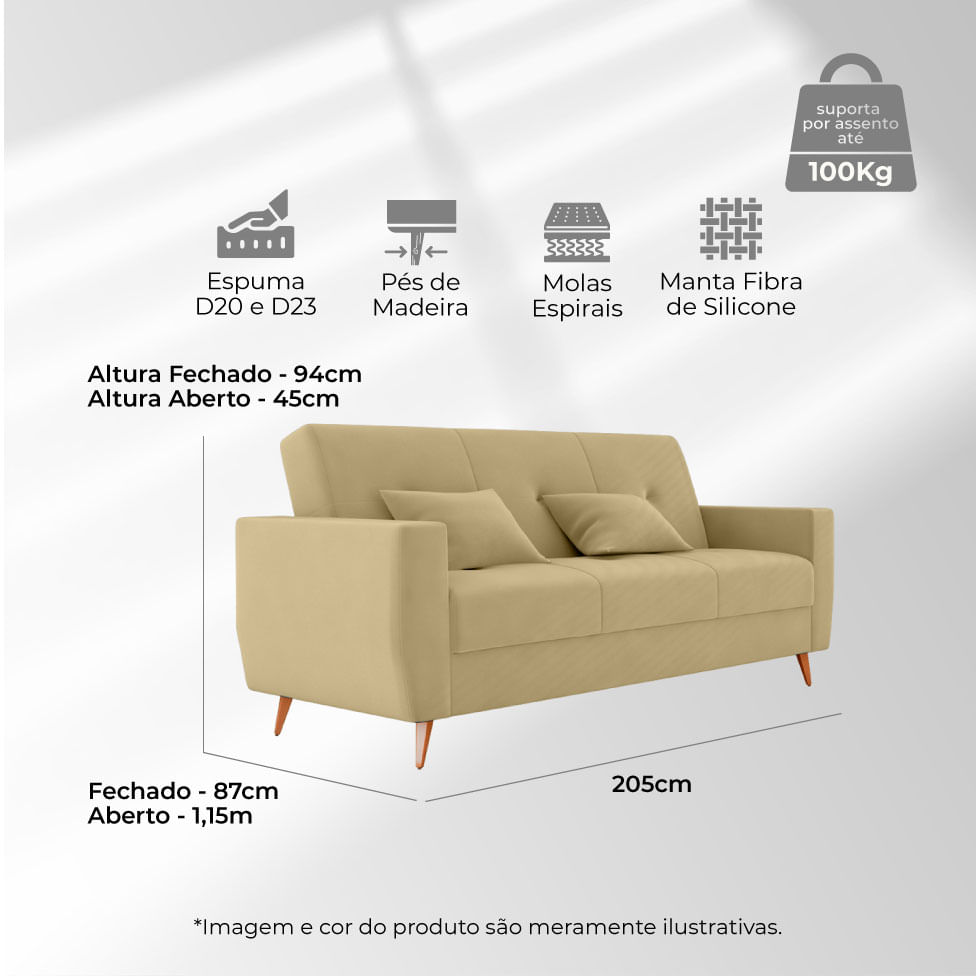 suporta por assento até
100Kg

Espuma D20 e D23

Pés de Madeira

Molas Espirais

Manta Fibra de Silicone

Altura Fechado - 94cm
Altura Aberto - 45cm

Fechado - 87cm
Aberto - 1,15m

205cm

*Imagem e cor do produto são meramente ilustrativas.